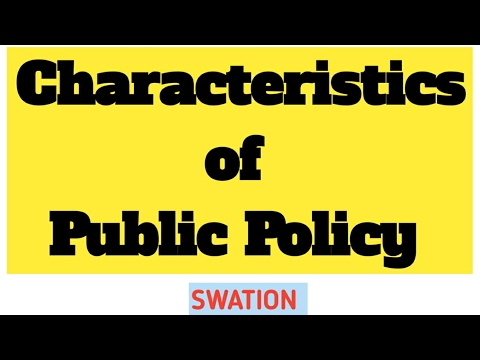 Characteristics
of
Public Policy

SWATION